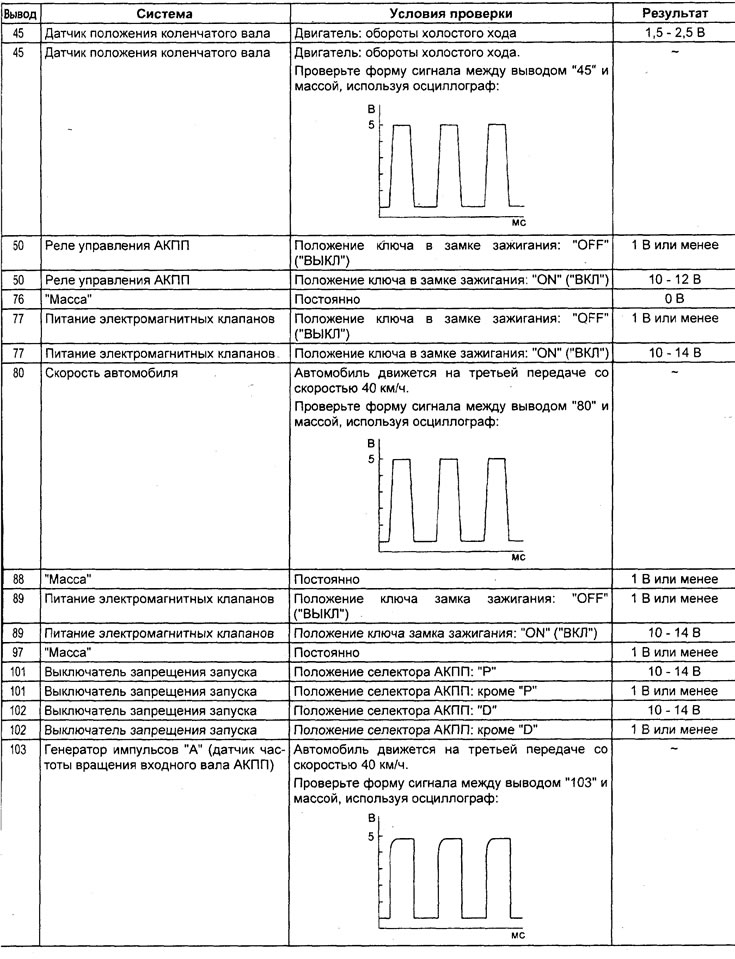 | Вывод | Система | Условия проверки | Результат |
|---|---|---|---|
| 45 | Датчик положения коленчатого вала | Двигатель: обороты холостого хода | 1,5 - 2,5 В |
| 45 | Датчик положения коленчатого вала | Двигатель: обороты холостого хода. Проверьте форму сигнала между выводом "45" и массой, используя осциллограф: В 5 мс | ~ |
| 50 | Реле управления АКПП | Положение ключа в замке зажигания: "OFF" ("ВЫКЛ") | 1 В или менее |
| 50 | Реле управления АКПП | Положение ключа в замке зажигания: "ON" ("ВКЛ") | 10 - 12 В |
| 76 | "Масса" | Постоянно | 0 В |
| 77 | Питание электромагнитных клапанов | Положение ключа в замке зажигания: "OFF" ("ВЫКЛ") | 1 В или менее |
| 77 | Питание электромагнитных клапанов | Положение ключа в замке зажигания: "ON" ("ВКЛ") | 10 - 14 В |
| 80 | Скорость автомобиля | Автомобиль движется на третьей передаче со скоростью 40 км/ч. Проверьте форму сигнала между выводом "80" и массой, используя осциллограф: В 5 мс | ~ |
| 88 | "Масса" | Постоянно | 1 В или менее |
| 89 | Питание электромагнитных клапанов | Положение ключа замка зажигания: "OFF" ("ВЫКЛ") | 1 В или менее |
| 89 | Питание электромагнитных клапанов | Положение ключа замка зажигания: "ON" ("ВКЛ") | 10 - 14 В |
| 97 | "Масса" | Постоянно | 1 В или менее |
| 101 | Выключатель запрещения запуска | Положение селектора АКПП: "P" | 10 - 14 В |
| 101 | Выключатель запрещения запуска | Положение селектора АКПП: кроме "P" | 1 В или менее |
| 102 | Выключатель запрещения запуска | Положение селектора АКПП: "D" | 10 - 14 В |
| 102 | Выключатель запрещения запуска | Положение селектора АКПП: кроме "D" | 1 В или менее |
| 103 | Генератор импульсов "А" (датчик частоты вращения входного вала АКПП) | Автомобиль движется на третьей передаче со скоростью 40 км/ч. Проверьте форму сигнала между выводом "103" и массой, используя осциллограф: В 5 мс | ~ |